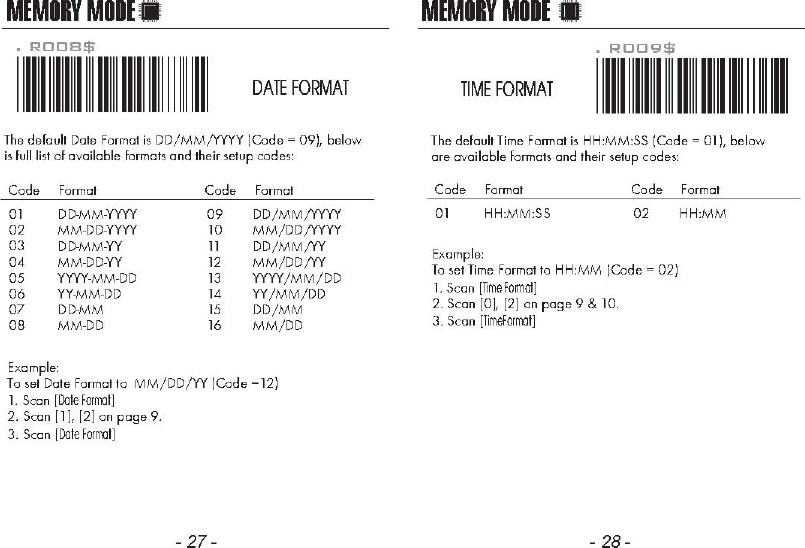 MEMORY MODE

. R008$

DATE FORMAT

The default Date Format is DD/MM/YYYY (Code = 09), below is full list of available formats and their setup codes:

| Code | Format | Code | Format |
|---|---|---|---|
| 01 | DD-MM-YYYY | 09 | DD/MM/YYYY |
| 02 | MM-DD-YYYY | 10 | MM/DD/YYYY |
| 03 | DD-MM-YY | 11 | DD/MM/YY |
| 04 | MM-DD-YY | 12 | MM/DD/YY |
| 05 | YYYY-MM-DD | 13 | YYYY/MM/DD |
| 06 | YY-MM-DD | 14 | YY/MM/DD |
| 07 | DD-MM | 15 | DD/MM |
| 08 | MM-DD | 16 | MM/DD |

Example:
To set Date Format to MM/DD/YY (Code =12)
1. Scan [Date Format]
2. Scan [1], [2] on page 9.
3. Scan [Date Format]

- 27 -

MEMORY MODE

. R009$

TIME FORMAT

The default Time Format is HH:MM:SS (Code = 01), below are available formats and their setup codes:

| Code | Format | Code | Format |
|---|---|---|---|
| 01 | HH:MM:SS | 02 | HH:MM |

Example:
To set Time Format to HH:MM (Code = 02)
1. Scan [Time Format]
2. Scan [0], [2] on page 9 & 10.
3. Scan [TimeFormat]

- 28 -